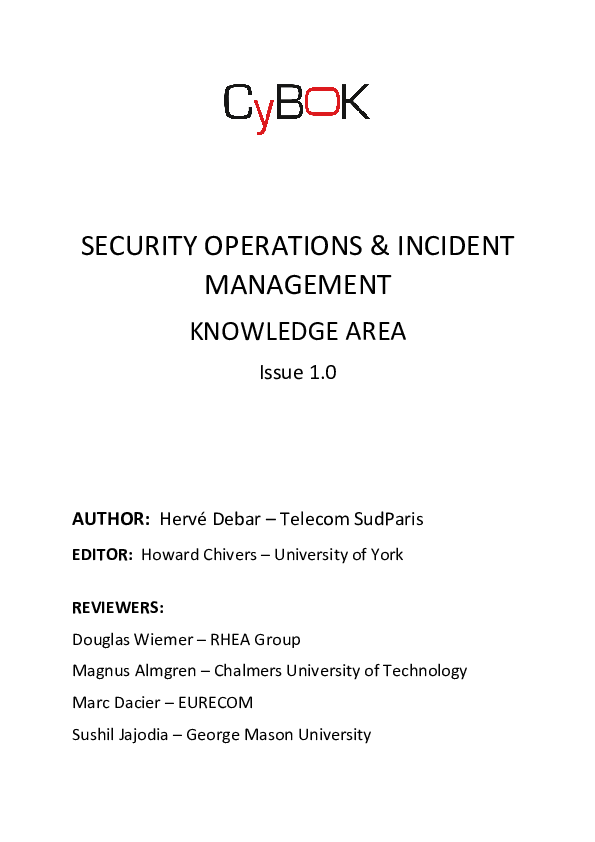 CyBOK

SECURITY OPERATIONS & INCIDENT MANAGEMENT

KNOWLEDGE AREA

Issue 1.0

AUTHOR: Hervé Debar – Telecom SudParis

EDITOR: Howard Chivers – University of York

REVIEWERS:

Douglas Wiemer – RHEA Group

Magnus Almgren – Chalmers University of Technology

Marc Dacier – EURECOM

Sushil Jajodia – George Mason University